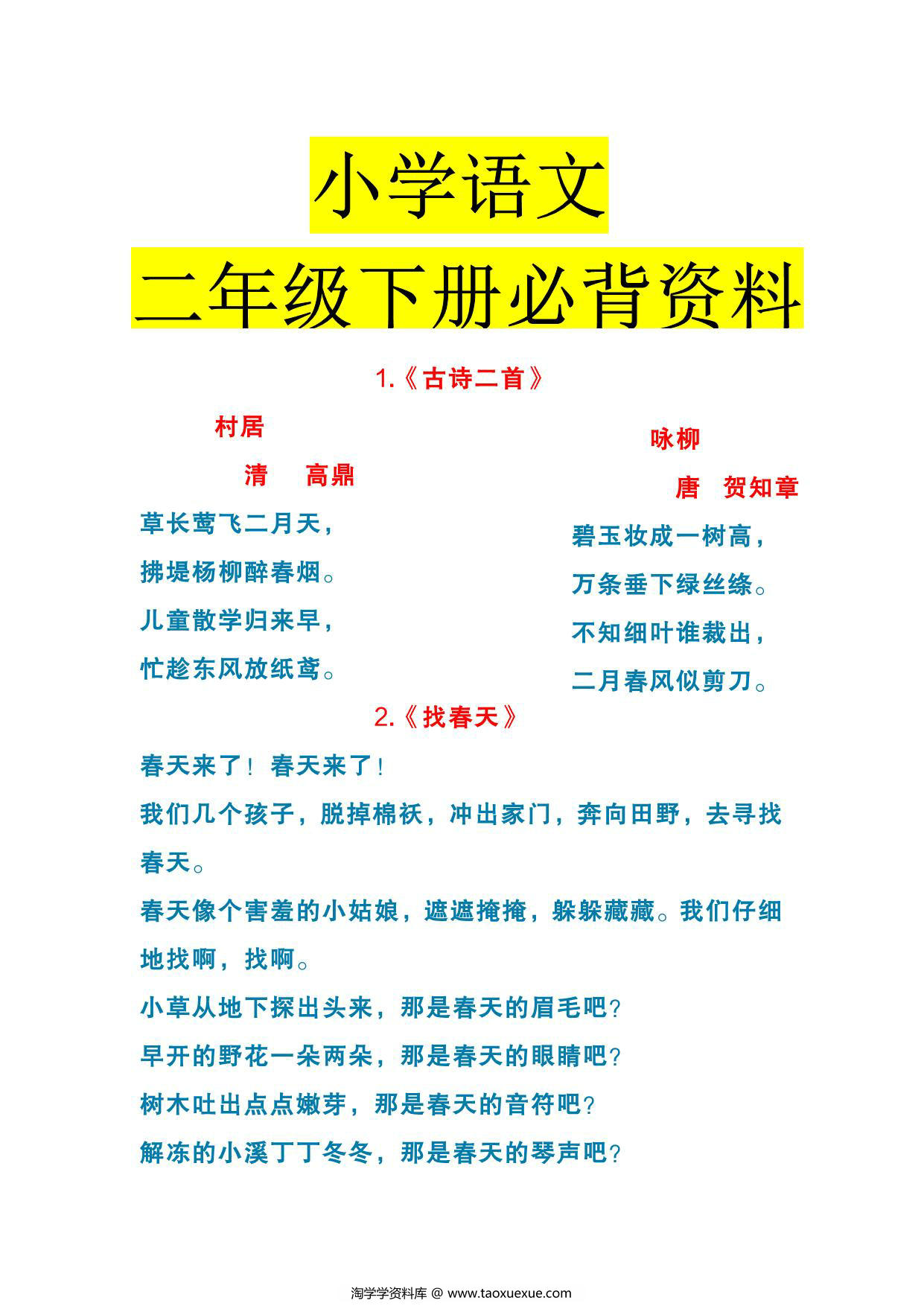 小学语文

二年级下册必背资料

1.《古诗二首》

村居

清　高鼎

草长莺飞二月天，

拂堤杨柳醉春烟。

儿童散学归来早，

忙趁东风放纸鸢。

咏柳

唐　贺知章

碧玉妆成一树高，

万条垂下绿丝绦。

不知细叶谁裁出，

二月春风似剪刀。

2.《找春天》

春天来了！春天来了！

我们几个孩子，脱掉棉袄，冲出家门，奔向田野，去寻找春天。

春天像个害羞的小姑娘，遮遮掩掩，躲躲藏藏。我们仔细地找啊，找啊。

小草从地下探出头来，那是春天的眉毛吧？

早开的野花一朵两朵，那是春天的眼睛吧？

树木吐出点点嫩芽，那是春天的音符吧？

解冻的小溪丁丁冬冬，那是春天的琴声吧？

淘学学资料库 @ www.taoxuexue.com